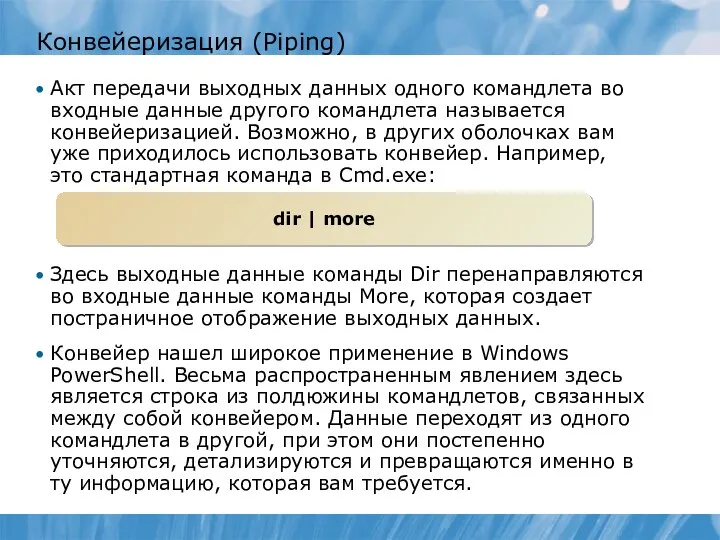 Конвейеризация (Piping)

• Акт передачи выходных данных одного командлета во входные данные другого командлета называется конвейеризацией. Возможно, в других оболочках вам уже приходилось использовать конвейер. Например, это стандартная команда в Cmd.exe:

dir | more

• Здесь выходные данные команды Dir перенаправляются во входные данные команды More, которая создает постраничное отображение выходных данных.

• Конвейер нашел широкое применение в Windows PowerShell. Весьма распространенным явлением здесь является строка из полдюжины командлетов, связанных между собой конвейером. Данные переходят из одного командлета в другой, при этом они постепенно уточняются, детализируются и превращаются именно в ту информацию, которая вам требуется.